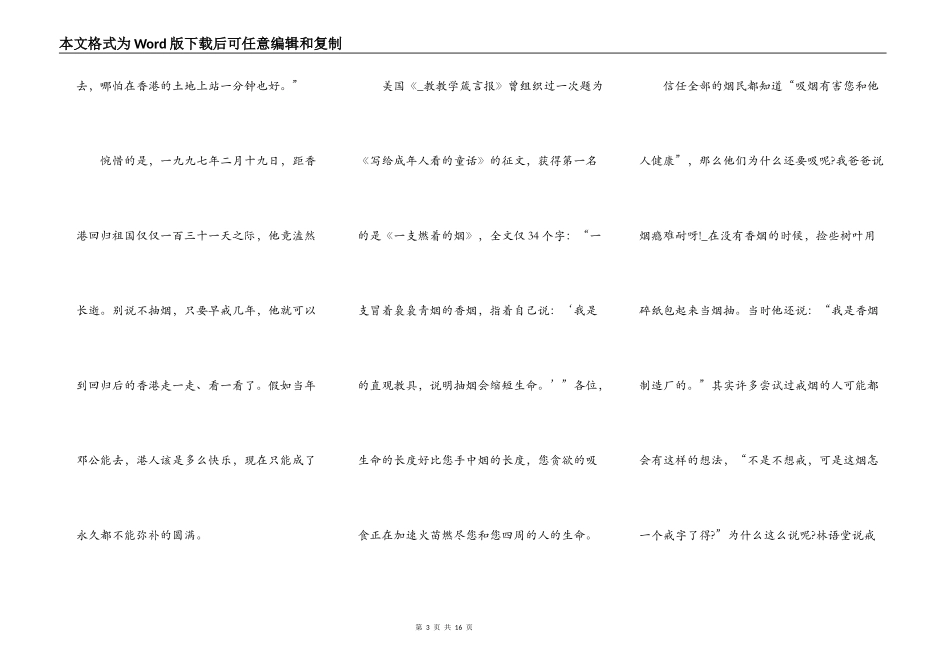 本文格式为Word版下载后可任意编辑和复制

去，哪怕在香港的土地上站一分钟也好。”

惋惜的是，一九九七年二月十九日，距香港回归祖国仅仅一百三十一天之际，他竟溘然长逝。别说不抽烟，只要早戒几年，他就可以到回归后的香港走一走、看一看了。假如当年邓公能去，港人该是多么快乐，现在只能成了永久都不能弥补的圆满。

美国《_教教学箴言报》曾组织过一次题为《写给成年人看的童话》的征文，获得第一名的是《一支燃着的烟》，全文仅34个字：“一支冒着袅袅青烟的香烟，指着自己说：‘我是的直观教具，说明抽烟会缩短生命。’”各位，生命的长度好比您手中烟的长度，您贪欲的吸食正在加速火苗燃尽您和您四周的人的生命。

信任全部的烟民都知道“吸烟有害您和他人健康”，那么他们为什么还要吸呢?我爸爸说烟瘾难耐呀!_在没有香烟的时候，捡些树叶用碎纸包起来当烟抽。当时他还说：“我是香烟制造厂的。”其实许多尝试过戒烟的人可能都会有这样的想法，“不是不想戒，可是这烟怎一个戒字了得?”为什么这么说呢?林语堂说戒

第 3 页 共 16 页